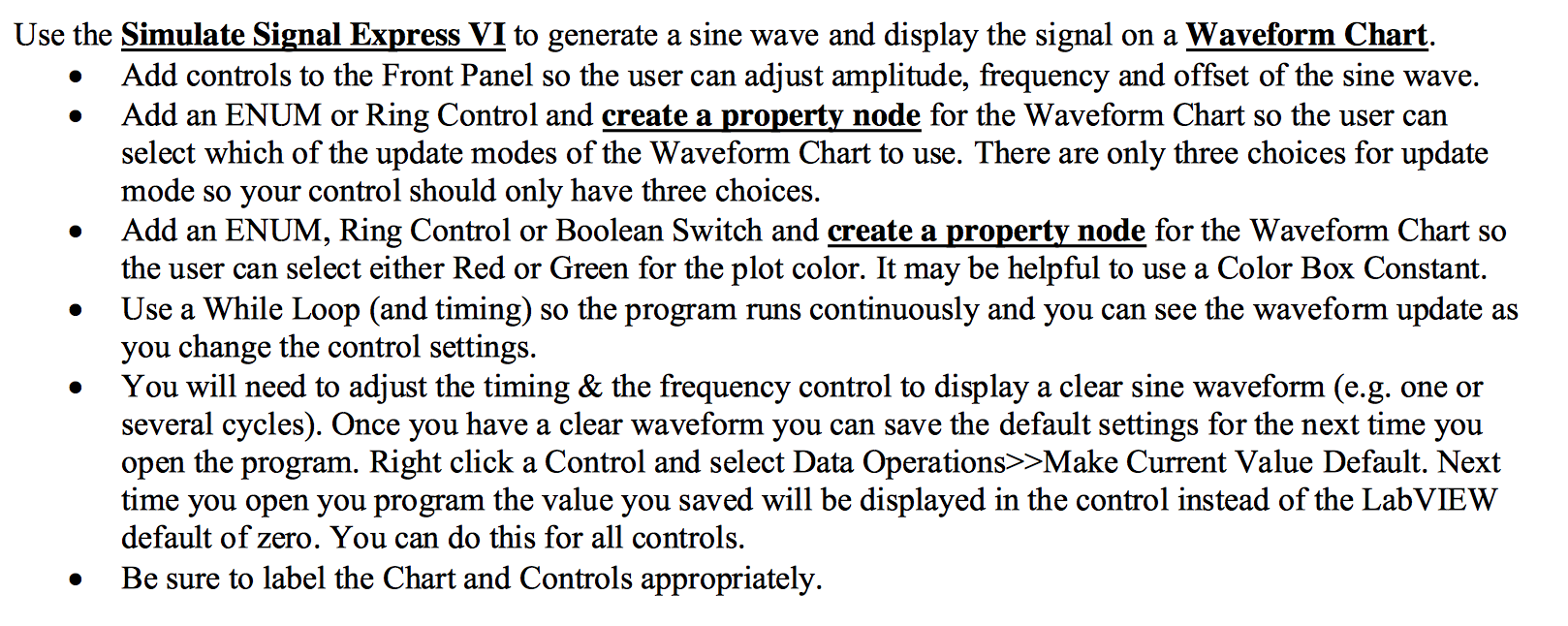 Use the Simulate Signal Express VI to generate a sine wave and display the signal on a Waveform Chart.

• Add controls to the Front Panel so the user can adjust amplitude, frequency and offset of the sine wave.
• Add an ENUM or Ring Control and create a property node for the Waveform Chart so the user can select which of the update modes of the Waveform Chart to use. There are only three choices for update mode so your control should only have three choices.
• Add an ENUM, Ring Control or Boolean Switch and create a property node for the Waveform Chart so the user can select either Red or Green for the plot color. It may be helpful to use a Color Box Constant.
• Use a While Loop (and timing) so the program runs continuously and you can see the waveform update as you change the control settings.
• You will need to adjust the timing & the frequency control to display a clear sine waveform (e.g. one or several cycles). Once you have a clear waveform you can save the default settings for the next time you open the program. Right click a Control and select Data Operations>>Make Current Value Default. Next time you open you program the value you saved will be displayed in the control instead of the LabVIEW default of zero. You can do this for all controls.
• Be sure to label the Chart and Controls appropriately.